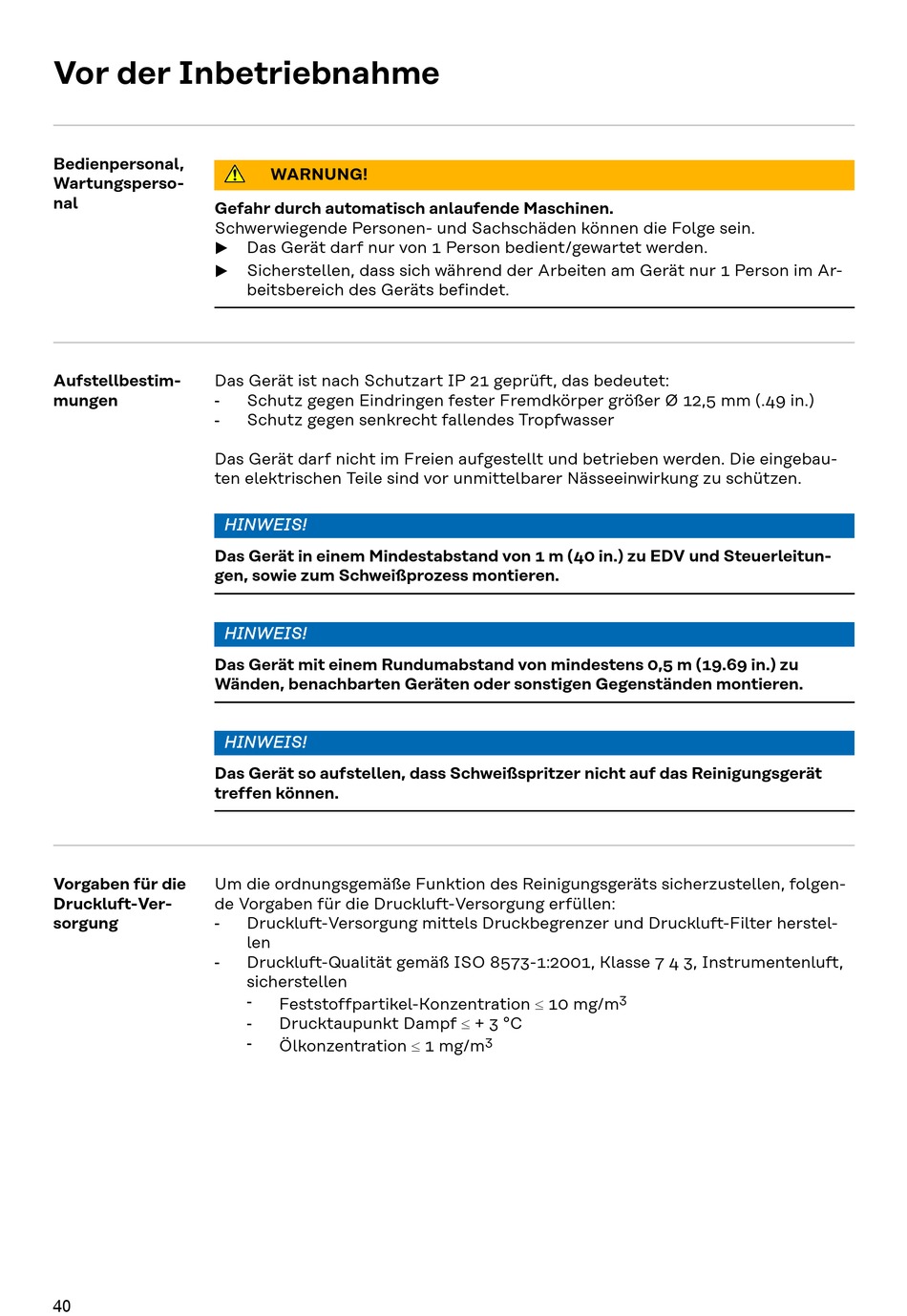 Vor der Inbetriebnahme

Bedienpersonal, Wartungspersonal

WARNUNG!

Gefahr durch automatisch anlaufende Maschinen.
Schwerwiegende Personen- und Sachschäden können die Folge sein.
▶ Das Gerät darf nur von 1 Person bedient/gewartet werden.
▶ Sicherstellen, dass sich während der Arbeiten am Gerät nur 1 Person im Arbeitsbereich des Geräts befindet.

Aufstellbestimmungen

Das Gerät ist nach Schutzart IP 21 geprüft, das bedeutet:
- Schutz gegen Eindringen fester Fremdkörper größer Ø 12,5 mm (.49 in.)
- Schutz gegen senkrecht fallendes Tropfwasser

Das Gerät darf nicht im Freien aufgestellt und betrieben werden. Die eingebauten elektrischen Teile sind vor unmittelbarer Nässeeinwirkung zu schützen.

HINWEIS!

Das Gerät in einem Mindestabstand von 1 m (40 in.) zu EDV und Steuerleitungen, sowie zum Schweißprozess montieren.

HINWEIS!

Das Gerät mit einem Rundumabstand von mindestens 0,5 m (19.69 in.) zu Wänden, benachbarten Geräten oder sonstigen Gegenständen montieren.

HINWEIS!

Das Gerät so aufstellen, dass Schweißspritzer nicht auf das Reinigungsgerät treffen können.

Vorgaben für die Druckluft-Versorgung

Um die ordnungsgemäße Funktion des Reinigungsgeräts sicherzustellen, folgende Vorgaben für die Druckluft-Versorgung erfüllen:
- Druckluft-Versorgung mittels Druckbegrenzer und Druckluft-Filter herstellen
- Druckluft-Qualität gemäß ISO 8573-1:2001, Klasse 7 4 3, Instrumentenluft, sicherstellen
  - Feststoffpartikel-Konzentration $\leq$ 10 mg/m$^3$
  - Drucktaupunkt Dampf $\leq$ + 3 °C
  - Ölkonzentration $\leq$ 1 mg/m$^3$

40